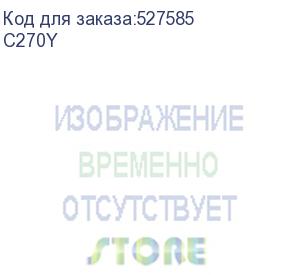 Код для заказа:527585
C270Y

ИЗОБРАЖЕНИЕ
ВРЕМЕННО
ОТСУТСТВУЕТ
STORE